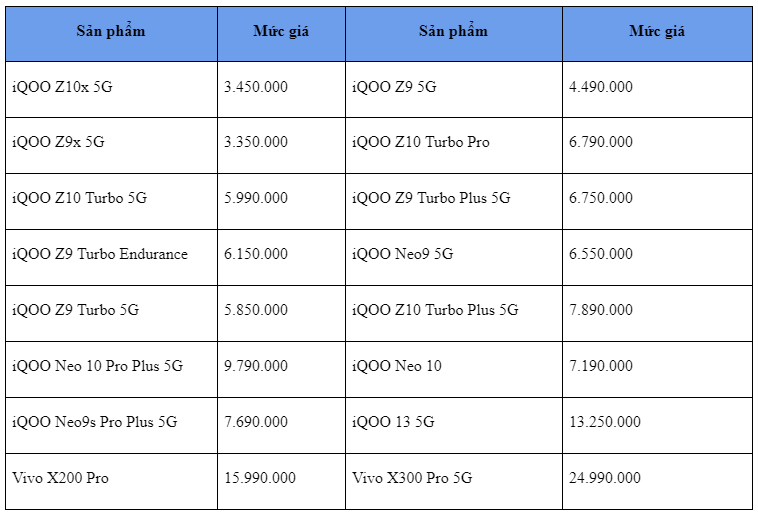 | Sản phẩm | Mức giá | Sản phẩm | Mức giá |
|---|---|---|---|
| iQOO Z10x 5G | 3.450.000 | iQOO Z9 5G | 4.490.000 |
| iQOO Z9x 5G | 3.350.000 | iQOO Z10 Turbo Pro | 6.790.000 |
| iQOO Z10 Turbo 5G | 5.990.000 | iQOO Z9 Turbo Plus 5G | 6.750.000 |
| iQOO Z9 Turbo Endurance | 6.150.000 | iQOO Neo9 5G | 6.550.000 |
| iQOO Z9 Turbo 5G | 5.850.000 | iQOO Z10 Turbo Plus 5G | 7.890.000 |
| iQOO Neo 10 Pro Plus 5G | 9.790.000 | iQOO Neo 10 | 7.190.000 |
| iQOO Neo9s Pro Plus 5G | 7.690.000 | iQOO 13 5G | 13.250.000 |
| Vivo X200 Pro | 15.990.000 | Vivo X300 Pro 5G | 24.990.000 |